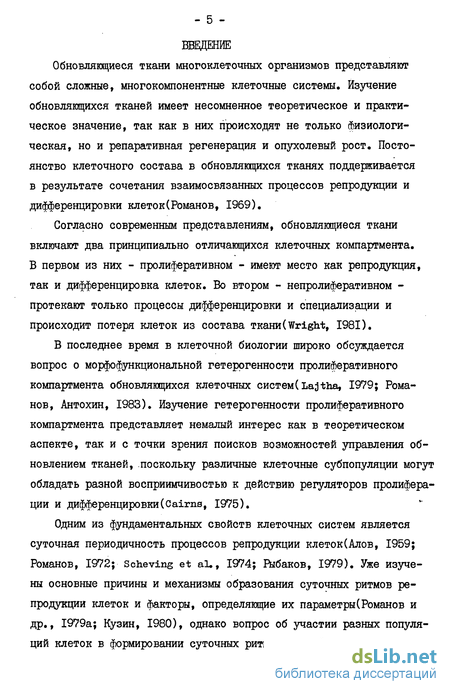 - 5 -

ВВЕДЕНИЕ

Обновляющиеся ткани многоклеточных организмов представляют собой сложные, многокомпонентные клеточные системы. Изучение обновляющихся тканей имеет несомненное теоретическое и практическое значение, так как в них происходят не только физиологическая, но и репаративная регенерация и опухолевый рост. Постоянство клеточного состава в обновляющихся тканях поддерживается в результате сочетания взаимосвязанных процессов репродукции и дифференцировки клеток(Романов, 1969).

Согласно современным представлениям, обновляющиеся ткани включают два принципиально отличающихся клеточных компартмента. В первом из них - пролиферативном - имеют место как репродукция, так и дифференцировка клеток. Во втором - непролиферативном - протекают только процессы дифференцировки и специализации и происходит потеря клеток из состава ткани(Wright, 1981).

В последнее время в клеточной биологии широко обсуждается вопрос о морфофункциональной гетерогенности пролиферативного компартмента обновляющихся клеточных систем(Lajtha, 1979; Романов, Антохин, 1983). Изучение гетерогенности пролиферативного компартмента представляет немалый интерес как в теоретическом аспекте, так и с точки зрения поисков возможностей управления обновлением тканей, поскольку различные клеточные субпопуляции могут обладать разной восприимчивостью к действию регуляторов пролиферации и дифференцировки(Cairns, 1975).

Одним из фундаментальных свойств клеточных систем является суточная периодичность процессов репродукции клеток(Алов, 1959; Романов, 1972; Scheving et al., 1974; Рыбаков, 1979). Уже изучены основные причины и механизмы образования суточных ритмов репродукции клеток и факторы, определяющие их параметры(Романов и др., 1979а; Кузин, 1980), однако вопрос об участии разных популяций клеток в формировании суточных рит

dsLib.net
библиотека диссертаций